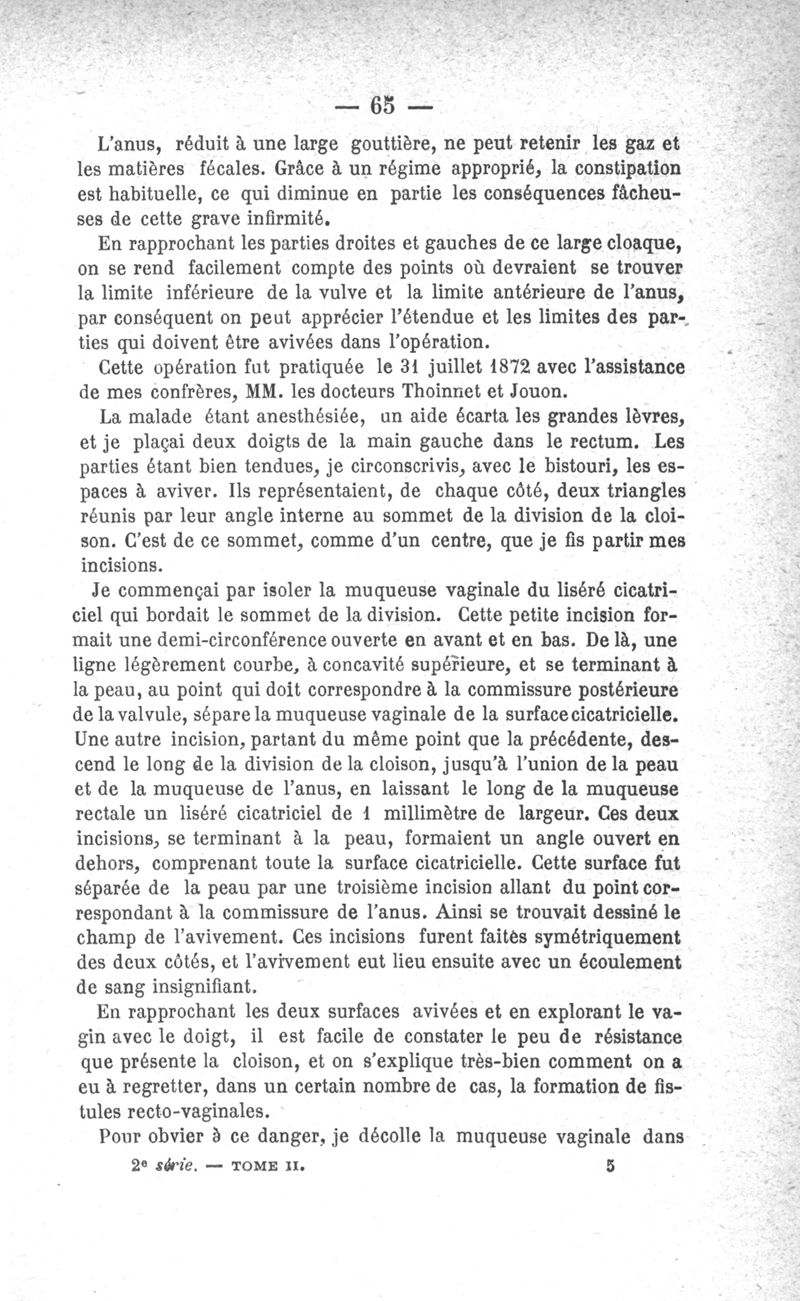 — 65 —

L'anus, réduit à une large gouttière, ne peut retenir les gaz et les matières fécales. Grâce à un régime approprié, la constipation est habituelle, ce qui diminue en partie les conséquences fâcheuses de cette grave infirmité.

En rapprochant les parties droites et gauches de ce large cloaque, on se rend facilement compte des points où devraient se trouver la limite inférieure de la vulve et la limite antérieure de l'anus, par conséquent on peut apprécier l'étendue et les limites des parties qui doivent être avivées dans l'opération.

Cette opération fut pratiquée le 31 juillet 1872 avec l'assistance de mes confrères, MM. les docteurs Thoinnet et Jouon.

La malade étant anesthésiée, un aide écarta les grandes lèvres, et je plaçai deux doigts de la main gauche dans le rectum. Les parties étant bien tendues, je circonscrivis, avec le bistouri, les espaces à aviver. Ils représentaient, de chaque côté, deux triangles réunis par leur angle interne au sommet de la division de la cloison. C'est de ce sommet, comme d'un centre, que je fis partir mes incisions.

Je commençai par isoler la muqueuse vaginale du liséré cicatriciel qui bordait le sommet de la division. Cette petite incision formait une demi-circonférence ouverte en avant et en bas. De là, une ligne légèrement courbe, à concavité supérieure, et se terminant à la peau, au point qui doit correspondre à la commissure postérieure de la valvule, sépare la muqueuse vaginale de la surface cicatricielle. Une autre incision, partant du même point que la précédente, descend le long de la division de la cloison, jusqu'à l'union de la peau et de la muqueuse de l'anus, en laissant le long de la muqueuse rectale un liséré cicatriciel de 1 millimètre de largeur. Ces deux incisions, se terminant à la peau, formaient un angle ouvert en dehors, comprenant toute la surface cicatricielle. Cette surface fut séparée de la peau par une troisième incision allant du point correspondant à la commissure de l'anus. Ainsi se trouvait dessiné le champ de l'avivement. Ces incisions furent faites symétriquement des deux côtés, et l'avivement eut lieu ensuite avec un écoulement de sang insignifiant.

En rapprochant les deux surfaces avivées et en explorant le vagin avec le doigt, il est facile de constater le peu de résistance que présente la cloison, et on s'explique très-bien comment on a eu à regretter, dans un certain nombre de cas, la formation de fistules recto-vaginales.

Pour obvier à ce danger, je décolle la muqueuse vaginale dans

2e série. — TOME II. 5